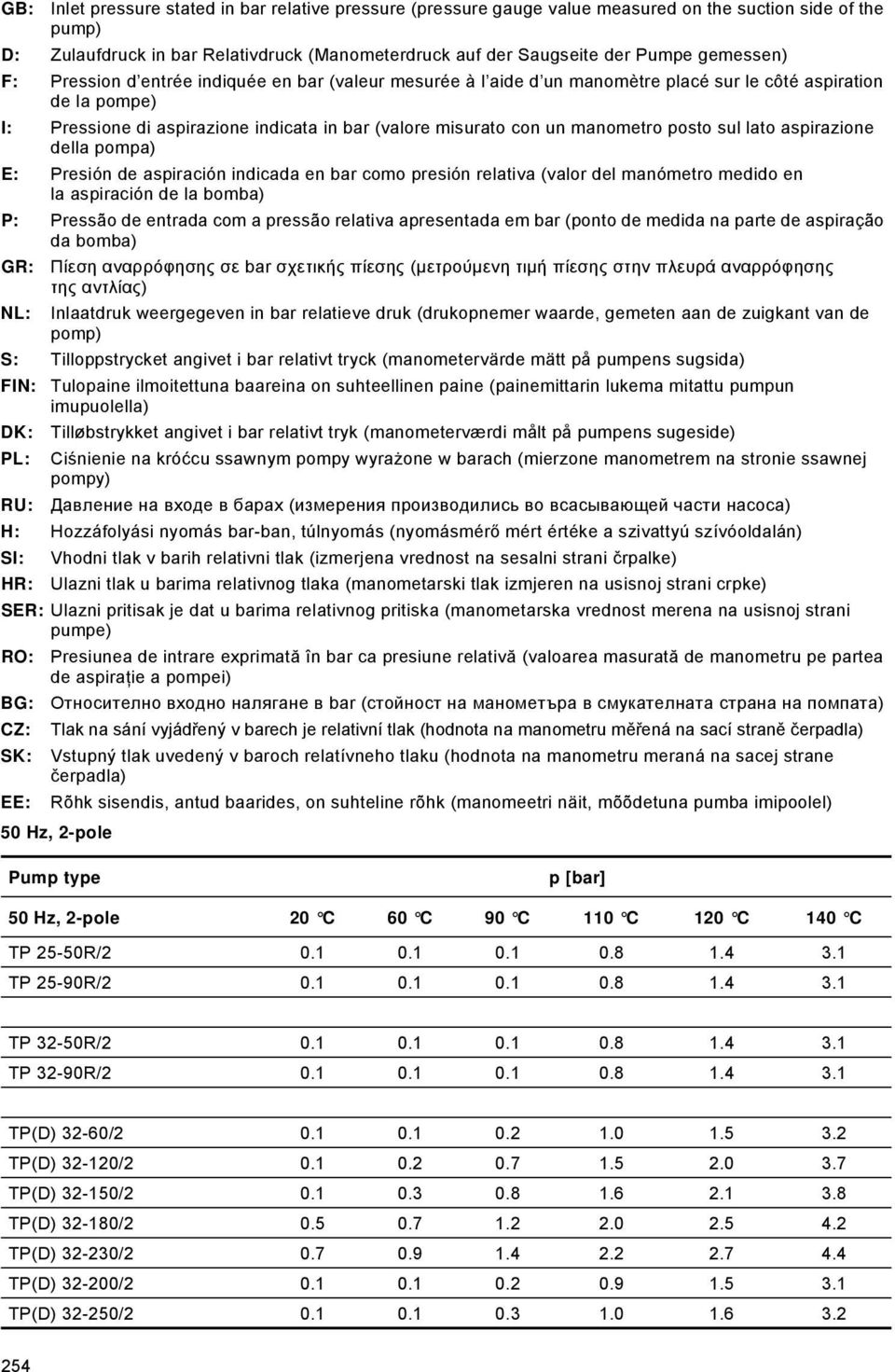 GB: Inlet pressure stated in bar relative pressure (pressure gauge value measured on the suction side of the pump)

D: Zulaufdruck in bar Relativdruck (Manometerdruck auf der Saugseite der Pumpe gemessen)

F: Pression d'entrée indiquée en bar (valeur mesurée à l'aide d'un manomètre placé sur le côté aspiration de la pompe)

I: Pressione di aspirazione indicata in bar (valore misurato con un manometro posto sul lato aspirazione della pompa)

E: Presión de aspiración indicada en bar como presión relativa (valor del manómetro medido en la aspiración de la bomba)

P: Pressão de entrada com a pressão relativa apresentada em bar (ponto de medida na parte de aspiração da bomba)

GR: Πίεση αναρρόφησης σε bar σχετικής πίεσης (μετρούμενη τιμή πίεσης στην πλευρά αναρρόφησης της αντλίας)

NL: Inlaatdruk weergegeven in bar relatieve druk (drukopnemer waarde, gemeten aan de zuigkant van de pomp)

S: Tilloppstrycket angivet i bar relativt tryck (manometervärde mätt på pumpens sugsida)

FIN: Tulopaine ilmoitettuna baareina on suhteellinen paine (painemittarin lukema mitattu pumpun imupuolella)

DK: Tilløbstrykket angivet i bar relativt tryk (manometerværdi målt på pumpens sugeside)

PL: Ciśnienie na króćcu ssawnym pompy wyrażone w barach (mierzone manometrem na stronie ssawnej pompy)

RU: Давление на входе в барах (измерения производились во всасывающей части насоса)

H: Hozzáfolyási nyomás bar-ban, túlnyomás (nyomásmérő mért értéke a szivattyú szívóoldalán)

SI: Vhodni tlak v barih relativni tlak (izmerjena vrednost na sesalni strani črpalke)

HR: Ulazni tlak u barima relativnog tlaka (manometarski tlak izmjeren na usisnoj strani crpke)

SER: Ulazni pritisak je dat u barima relativnog pritiska (manometarska vrednost merena na usisnoj strani pumpe)

RO: Presiunea de intrare exprimată în bar ca presiune relativă (valoarea masurată de manometru pe partea de aspirație a pompei)

BG: Относително входно налягане в bar (стойност на манометъра в смукателната страна на помпата)

CZ: Tlak na sání vyjádřený v barech je relativní tlak (hodnota na manometru měřená na sací straně čerpadla)

SK: Vstupný tlak uvedený v baroch relatívneho tlaku (hodnota na manometru meraná na sacej strane čerpadla)

EE: Rõhk sisendis, antud baarides, on suhteline rõhk (manomeetri näit, mõõdetuna pumba imipoolel)

50 Hz, 2-pole

| Pump type | p [bar] | | | | | |
|---|---|---|---|---|---|---|
| 50 Hz, 2-pole | 20 °C | 60 °C | 90 °C | 110 °C | 120 °C | 140 °C |
| TP 25-50R/2 | 0.1 | 0.1 | 0.1 | 0.8 | 1.4 | 3.1 |
| TP 25-90R/2 | 0.1 | 0.1 | 0.1 | 0.8 | 1.4 | 3.1 |
| TP 32-50R/2 | 0.1 | 0.1 | 0.1 | 0.8 | 1.4 | 3.1 |
| TP 32-90R/2 | 0.1 | 0.1 | 0.1 | 0.8 | 1.4 | 3.1 |
| TP(D) 32-60/2 | 0.1 | 0.1 | 0.2 | 1.0 | 1.5 | 3.2 |
| TP(D) 32-120/2 | 0.1 | 0.2 | 0.7 | 1.5 | 2.0 | 3.7 |
| TP(D) 32-150/2 | 0.1 | 0.3 | 0.8 | 1.6 | 2.1 | 3.8 |
| TP(D) 32-180/2 | 0.5 | 0.7 | 1.2 | 2.0 | 2.5 | 4.2 |
| TP(D) 32-230/2 | 0.7 | 0.9 | 1.4 | 2.2 | 2.7 | 4.4 |
| TP(D) 32-200/2 | 0.1 | 0.1 | 0.2 | 0.9 | 1.5 | 3.1 |
| TP(D) 32-250/2 | 0.1 | 0.1 | 0.3 | 1.0 | 1.6 | 3.2 |

254